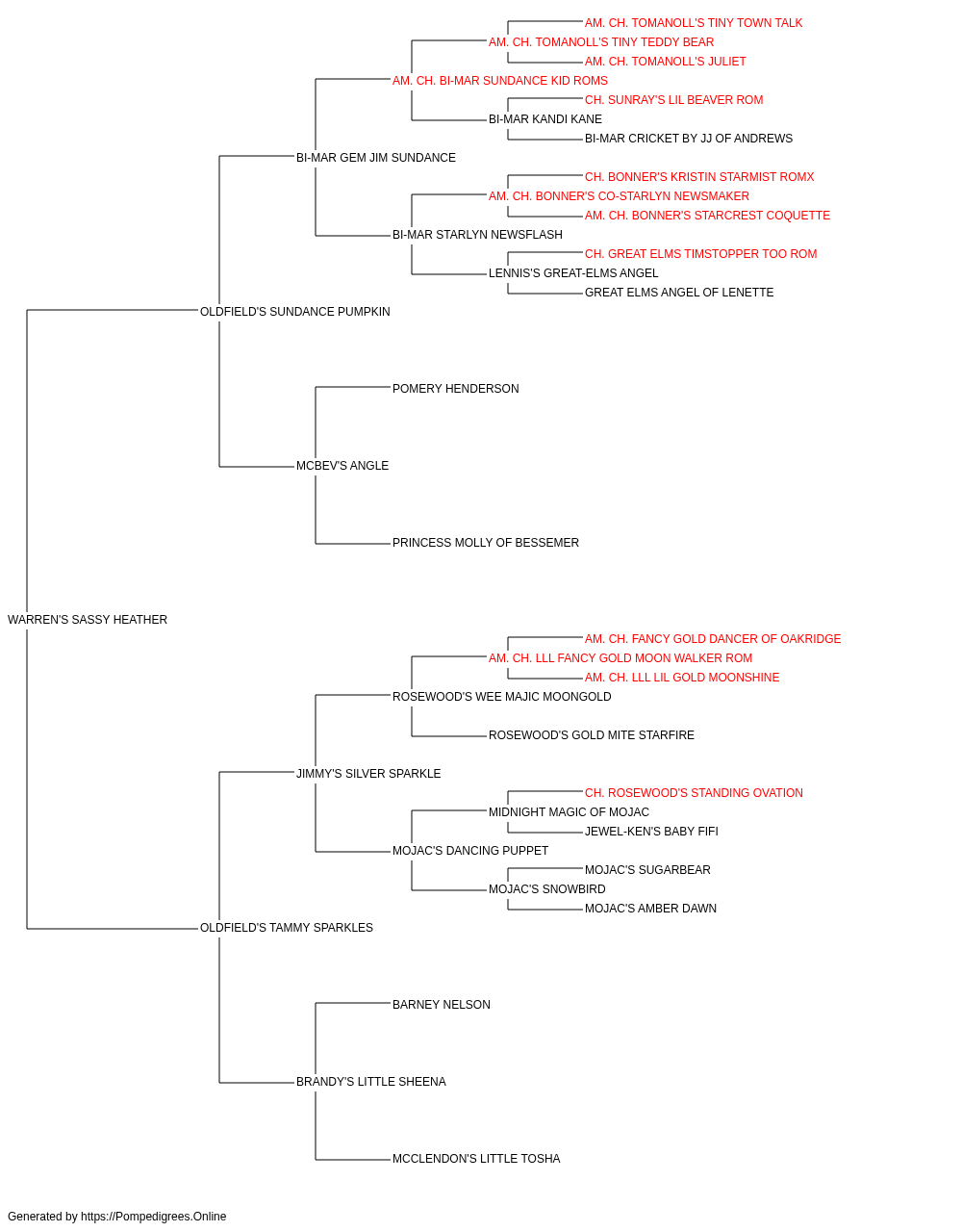 AM. CH. TOMANOLL'S TINY TOWN TALK
AM. CH. TOMANOLL'S TINY TEDDY BEAR
AM. CH. TOMANOLL'S JULIET
AM. CH. BI-MAR SUNDANCE KID ROMS
CH. SUNRAY'S LIL BEAVER ROM
BI-MAR KANDI KANE
BI-MAR CRICKET BY JJ OF ANDREWS
BI-MAR GEM JIM SUNDANCE
CH. BONNER'S KRISTIN STARMIST ROMX
AM. CH. BONNER'S CO-STARLYN NEWSMAKER
AM. CH. BONNER'S STARCREST COQUETTE
BI-MAR STARLYN NEWSFLASH
CH. GREAT ELMS TIMSTOPPER TOO ROM
LENNIS'S GREAT-ELMS ANGEL
GREAT ELMS ANGEL OF LENETTE
OLDFIELD'S SUNDANCE PUMPKIN
POMERY HENDERSON
MCBEV'S ANGLE
PRINCESS MOLLY OF BESSEMER
WARREN'S SASSY HEATHER
AM. CH. FANCY GOLD DANCER OF OAKRIDGE
AM. CH. LLL FANCY GOLD MOON WALKER ROM
AM. CH. LLL LIL GOLD MOONSHINE
ROSEWOOD'S WEE MAJIC MOONGOLD
ROSEWOOD'S GOLD MITE STARFIRE
JIMMY'S SILVER SPARKLE
CH. ROSEWOOD'S STANDING OVATION
MIDNIGHT MAGIC OF MOJAC
JEWEL-KEN'S BABY FIFI
MOJAC'S DANCING PUPPET
MOJAC'S SUGARBEAR
MOJAC'S SNOWBIRD
MOJAC'S AMBER DAWN
OLDFIELD'S TAMMY SPARKLES
BARNEY NELSON
BRANDY'S LITTLE SHEENA
MCCLENDON'S LITTLE TOSHA

Generated by https://Pompedigrees.Online